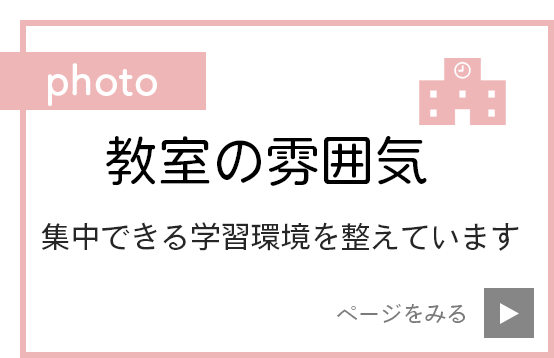 photo

教室の雰囲気

集中できる学習環境を整えています

ページをみる